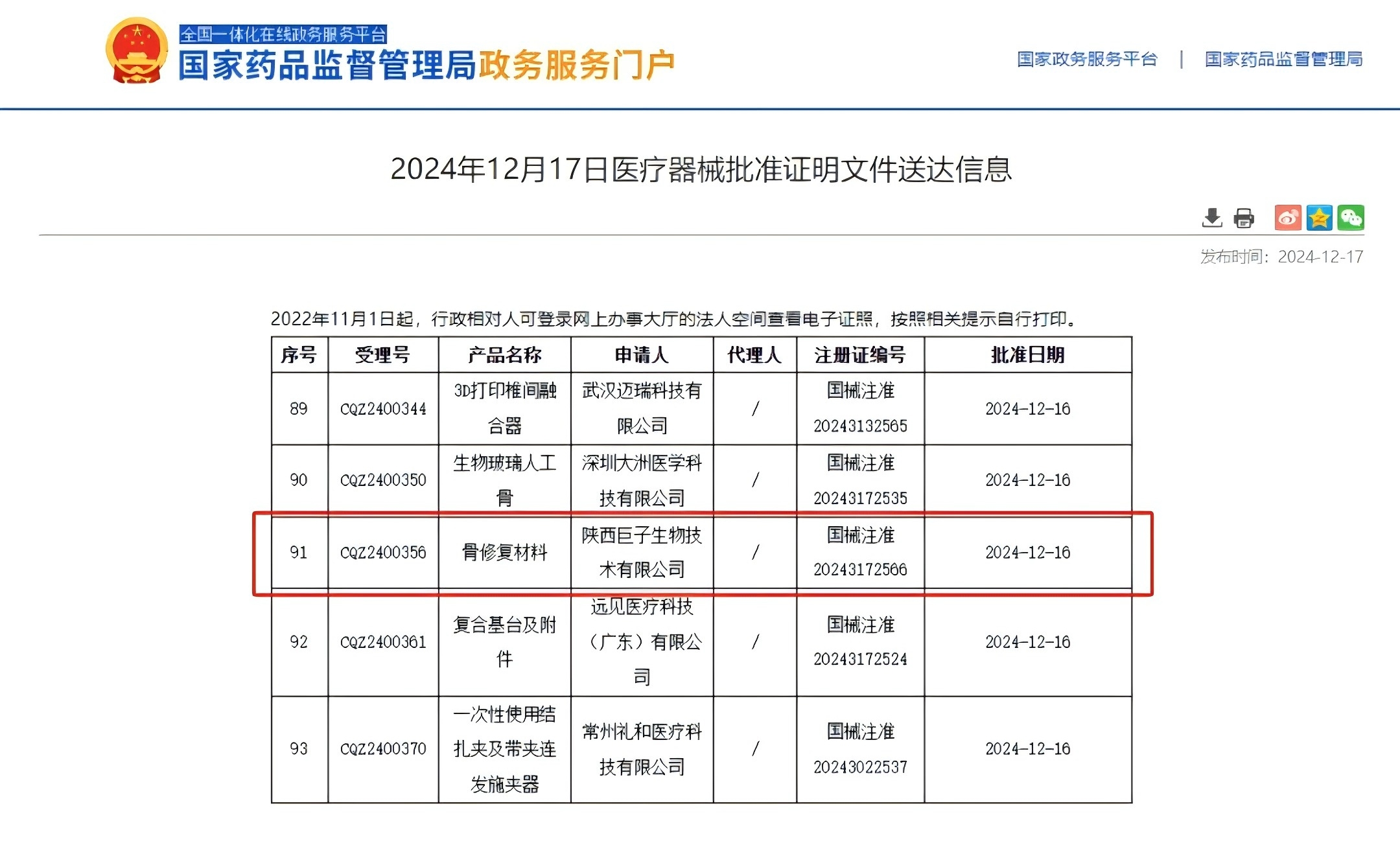 全国一体化在线政务服务平台
国家药品监督管理局政务服务门户

国家政务服务平台 | 国家药品监督管理局

2024年12月17日医疗器械批准证明文件送达信息

发布时间：2024-12-17

2022年11月1日起，行政相对人可登录网上办事大厅的法人空间查看电子证照，按照相关提示自行打印。

| 序号 | 受理号 | 产品名称 | 申请人 | 代理人 | 注册证编号 | 批准日期 |
|---|---|---|---|---|---|---|
| 89 | CQZ2400344 | 3D打印椎间融合器 | 武汉迈瑞科技有限公司 | / | 国械注准20243132565 | 2024-12-16 |
| 90 | CQZ2400350 | 生物玻璃人工骨 | 深圳大洲医学科技有限公司 | / | 国械注准20243172535 | 2024-12-16 |
| 91 | CQZ2400356 | 骨修复材料 | 陕西巨子生物技术有限公司 | / | 国械注准20243172566 | 2024-12-16 |
| 92 | CQZ2400361 | 复合基台及附件 | 远见医疗科技（广东）有限公司 | / | 国械注准20243172524 | 2024-12-16 |
| 93 | CQZ2400370 | 一次性使用结扎夹及带夹连发施夹器 | 常州礼和医疗科技有限公司 | / | 国械注准20243022537 | 2024-12-16 |